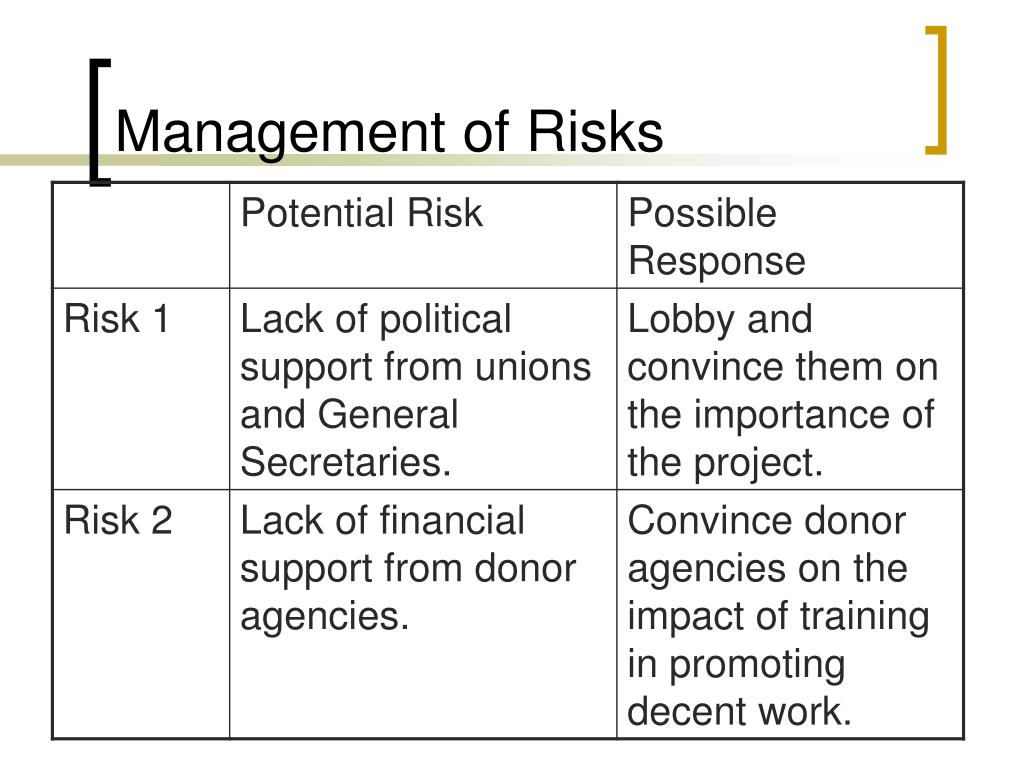 Management of Risks

| | Potential Risk | Possible Response |
|---|---|---|
| Risk 1 | Lack of political support from unions and General Secretaries. | Lobby and convince them on the importance of the project. |
| Risk 2 | Lack of financial support from donor agencies. | Convince donor agencies on the impact of training in promoting decent work. |